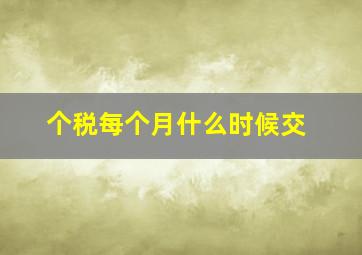 个税每个月什么时候交